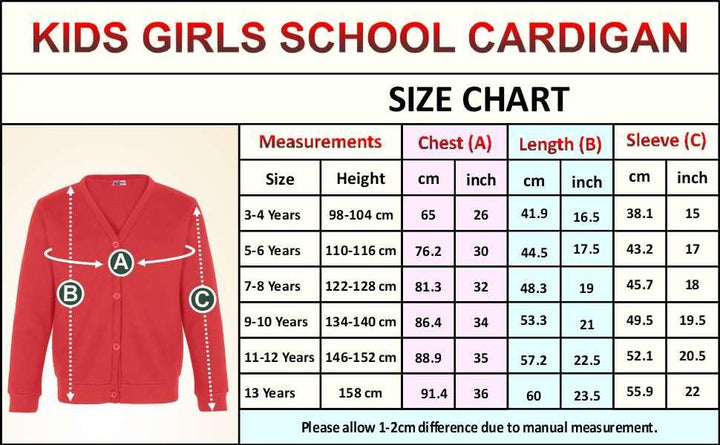 KIDS GIRLS SCHOOL CARDIGAN

SIZE CHART

A

B

C

| Measurements | | Chest (A) | | Length (B) | | Sleeve (C) | |
|---|---|---|---|---|---|---|---|
| Size | Height | cm | inch | cm | inch | cm | inch |
| 3-4 Years | 98-104 cm | 65 | 26 | 41.9 | 16.5 | 38.1 | 15 |
| 5-6 Years | 110-116 cm | 76.2 | 30 | 44.5 | 17.5 | 43.2 | 17 |
| 7-8 Years | 122-128 cm | 81.3 | 32 | 48.3 | 19 | 45.7 | 18 |
| 9-10 Years | 134-140 cm | 86.4 | 34 | 53.3 | 21 | 49.5 | 19.5 |
| 11-12 Years | 146-152 cm | 88.9 | 35 | 57.2 | 22.5 | 52.1 | 20.5 |
| 13 Years | 158 cm | 91.4 | 36 | 60 | 23.5 | 55.9 | 22 |

Please allow 1-2cm difference due to manual measurement.